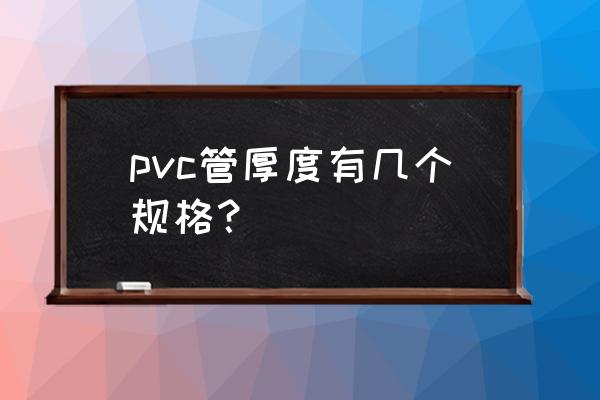 pvc管厚度有几个规格?